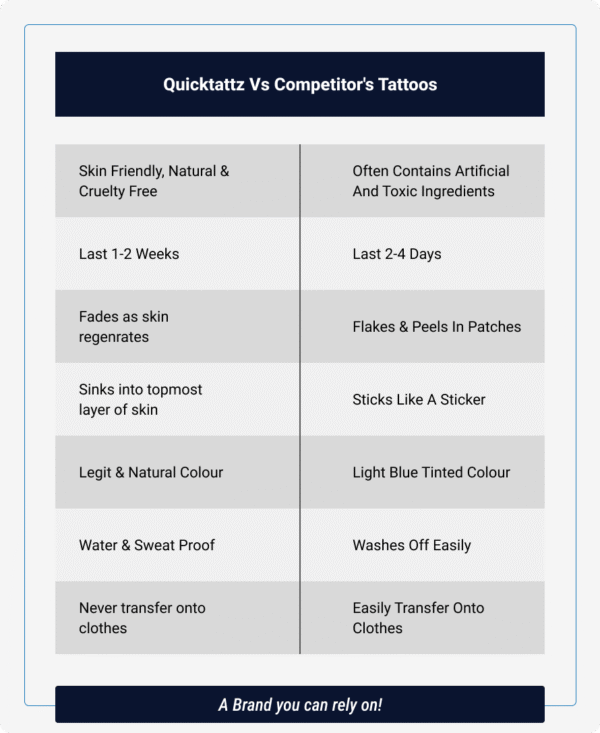 Quicktattz Vs Competitor's Tattoos

| | |
|---|---|
| Skin Friendly, Natural & Cruelty Free | Often Contains Artificial And Toxic Ingredients |
| Last 1-2 Weeks | Last 2-4 Days |
| Fades as skin regenrates | Flakes & Peels In Patches |
| Sinks into topmost layer of skin | Sticks Like A Sticker |
| Legit & Natural Colour | Light Blue Tinted Colour |
| Water & Sweat Proof | Washes Off Easily |
| Never transfer onto clothes | Easily Transfer Onto Clothes |

A Brand you can rely on!